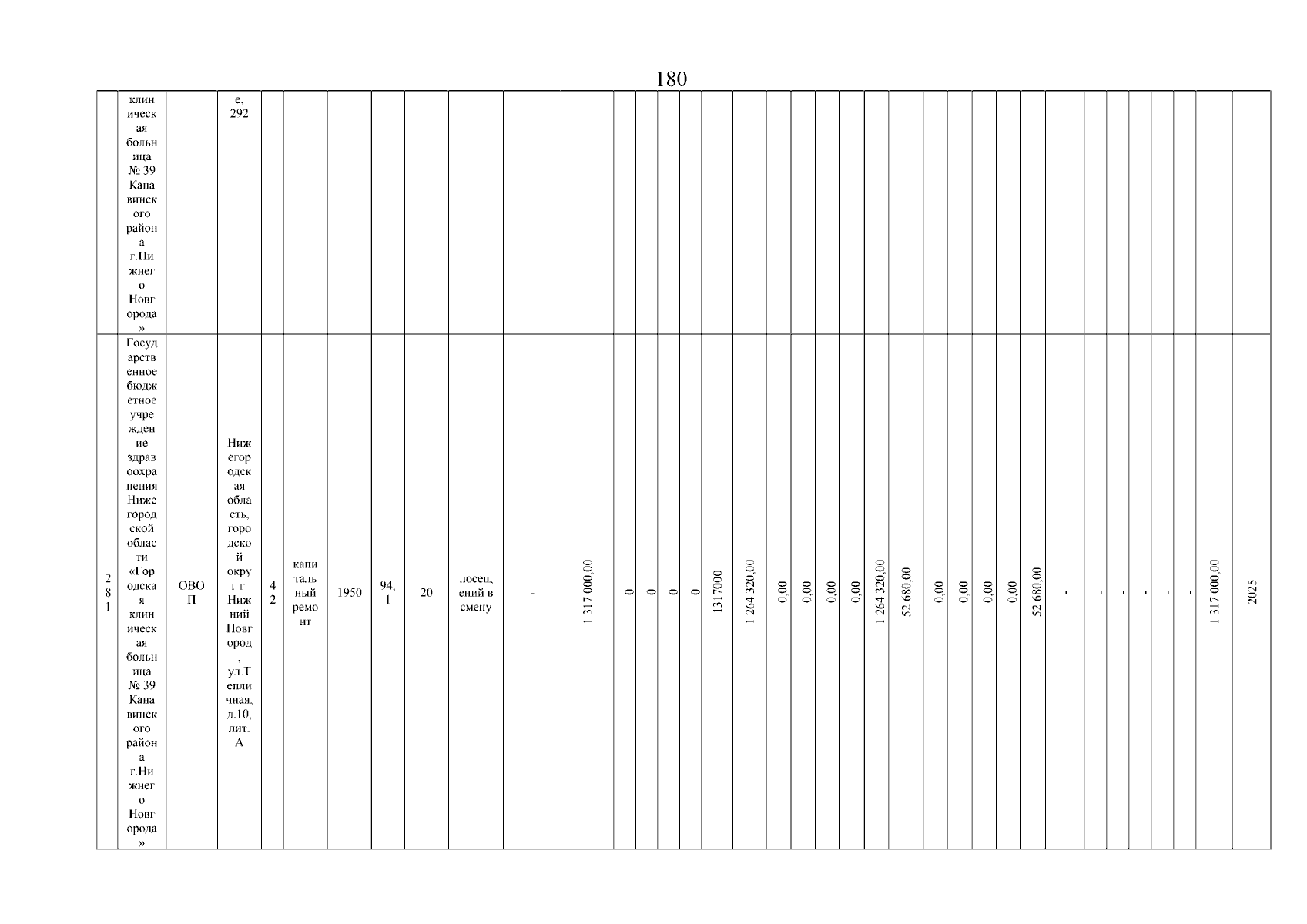 180

|  | клиническая больница № 39 Канавинского района г.Нижнего Новгорода» |  | е, 292 |  |  |  |  |  |  |  |  |  |  |  |  |  |  |  |  |  |  |  |  |  |  |  |  |  |  |  |  |  |  |  |
|---|---|---|---|---|---|---|---|---|---|---|---|---|---|---|---|---|---|---|---|---|---|---|---|---|---|---|---|---|---|---|---|---|---|---|
| 281 | Государственное бюджетное учреждение здравоохранения Нижегородской области «Городская клиническая больница № 39 Канавинского района г.Нижнего Новгорода» | ОВОП | Нижегородская область, городской округ г. Нижний Новгород, ул.Тепличная, д.10, лит. А | 42 | капитальный ремонт | 1950 | 94,1 | 20 | посещений в смену | - | 1 317 000,00 | 0 | 0 | 0 | 0 | 1317000 | 1 264 320,00 | 0,00 | 0,00 | 0,00 | 0,00 | 1 264 320,00 | 52 680,00 | 0,00 | 0,00 | 0,00 | 0,00 | 52 680,00 | - | - | - | - | - | - | 1 317 000,00 | 2025 |